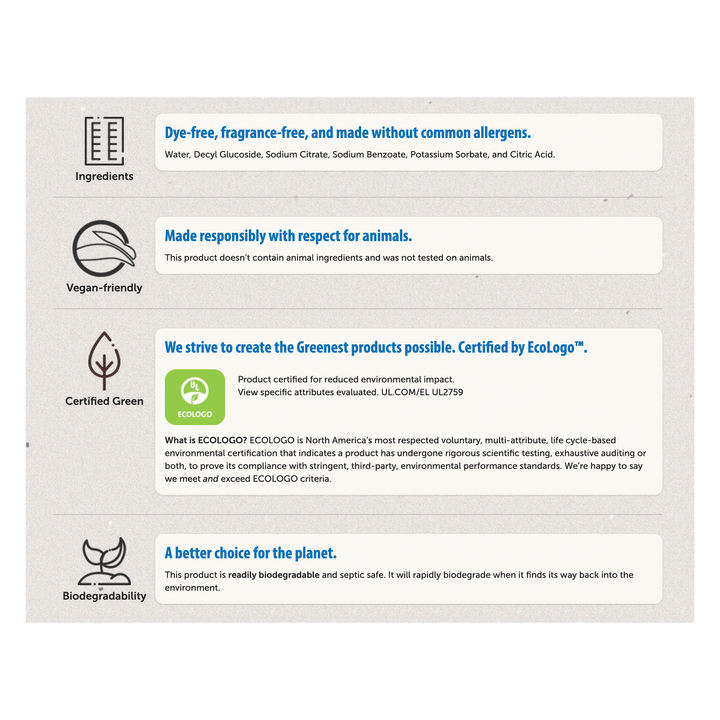 Ingredients

Dye-free, fragrance-free, and made without common allergens.

Water, Decyl Glucoside, Sodium Citrate, Sodium Benzoate, Potassium Sorbate, and Citric Acid.

Vegan-friendly

Made responsibly with respect for animals.

This product doesn't contain animal ingredients and was not tested on animals.

Certified Green

We strive to create the Greenest products possible. Certified by EcoLogo™.

UL
ECOLOGO

Product certified for reduced environmental impact.
View specific attributes evaluated. UL.COM/EL UL2759

What is ECOLOGO? ECOLOGO is North America's most respected voluntary, multi-attribute, life cycle-based environmental certification that indicates a product has undergone rigorous scientific testing, exhaustive auditing or both, to prove its compliance with stringent, third-party, environmental performance standards. We're happy to say we meet and exceed ECOLOGO criteria.

Biodegradability

A better choice for the planet.

This product is readily biodegradable and septic safe. It will rapidly biodegrade when it finds its way back into the environment.